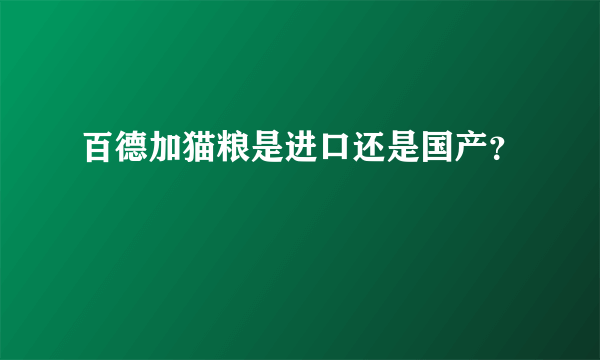 百德加猫粮是进口还是国产?